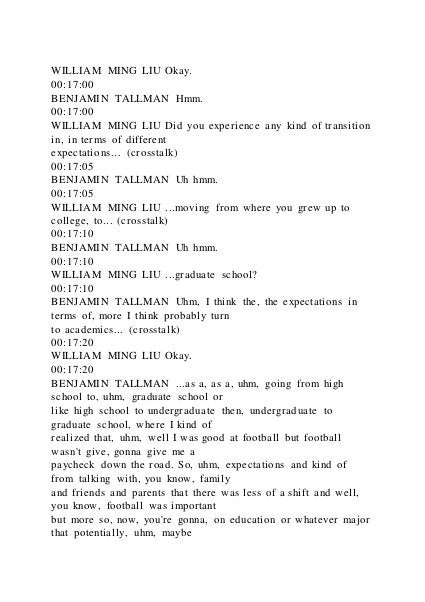 WILLIAM MING LIU Okay.
00:17:00
BENJAMIN TALLMAN Hmm.
00:17:00
WILLIAM MING LIU Did you experience any kind of transition in, in terms of different expectations... (crosstalk)
00:17:05
BENJAMIN TALLMAN Uh hmm.
00:17:05
WILLIAM MING LIU ...moving from where you grew up to college, to... (crosstalk)
00:17:10
BENJAMIN TALLMAN Uh hmm.
00:17:10
WILLIAM MING LIU ...graduate school?
00:17:10
BENJAMIN TALLMAN Uhm, I think the, the expectations in terms of, more I think probably turn to academics... (crosstalk)
00:17:20
WILLIAM MING LIU Okay.
00:17:20
BENJAMIN TALLMAN ...as a, as a, uhm, going from high school to, uhm, graduate school or like high school to undergraduate then, undergraduate to graduate school, where I kind of realized that, uhm, well I was good at football but football wasn't give, gonna give me a paycheck down the road. So, uhm, expectations and kind of from talking with, you know, family and friends and parents that there was less of a shift and well, you know, football was important but more so, now, you're gonna, on education or whatever major that potentially, uhm, maybe